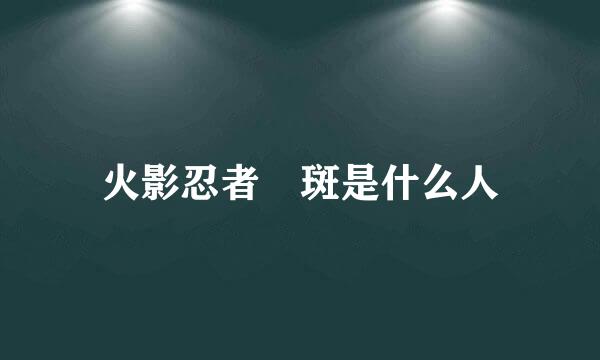 火影忍者　斑是什么人